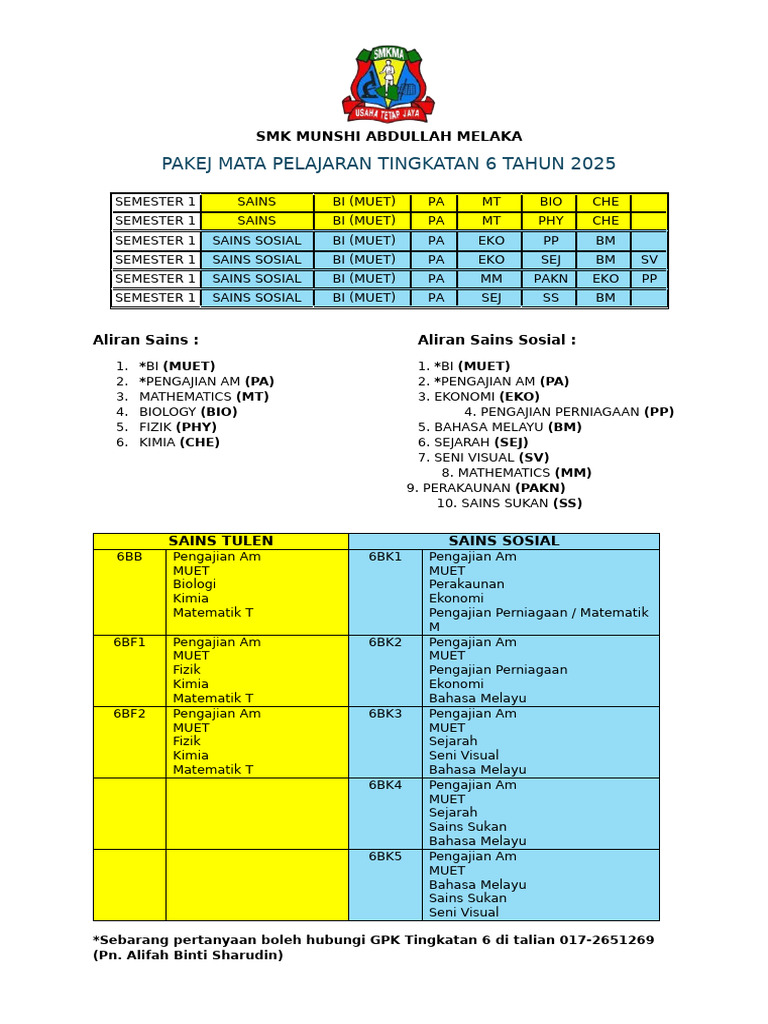 SMKMA
USAHA TETAP JAYA

SMK MUNSHI ABDULLAH MELAKA

PAKEJ MATA PELAJARAN TINGKATAN 6 TAHUN 2025

| SEMESTER 1 | SAINS | BI (MUET) | PA | MT | BIO | CHE | |
|---|---|---|---|---|---|---|---|
| SEMESTER 1 | SAINS | BI (MUET) | PA | MT | PHY | CHE | |
| SEMESTER 1 | SAINS SOSIAL | BI (MUET) | PA | EKO | PP | BM | |
| SEMESTER 1 | SAINS SOSIAL | BI (MUET) | PA | EKO | SEJ | BM | SV |
| SEMESTER 1 | SAINS SOSIAL | BI (MUET) | PA | MM | PAKN | EKO | PP |
| SEMESTER 1 | SAINS SOSIAL | BI (MUET) | PA | SEJ | SS | BM | |

Aliran Sains :

1. *BI (MUET)
2. *PENGAJIAN AM (PA)
3. MATHEMATICS (MT)
4. BIOLOGY (BIO)
5. FIZIK (PHY)
6. KIMIA (CHE)

Aliran Sains Sosial :

1. *BI (MUET)
2. *PENGAJIAN AM (PA)
3. EKONOMI (EKO)
4. PENGAJIAN PERNIAGAAN (PP)
5. BAHASA MELAYU (BM)
6. SEJARAH (SEJ)
7. SENI VISUAL (SV)
8. MATHEMATICS (MM)
9. PERAKAUNAN (PAKN)
10. SAINS SUKAN (SS)

| SAINS TULEN | | SAINS SOSIAL | |
|---|---|---|---|
| 6BB | Pengajian Am MUET Biologi Kimia Matematik T | 6BK1 | Pengajian Am MUET Perakaunan Ekonomi Pengajian Perniagaan / Matematik M |
| 6BF1 | Pengajian Am MUET Fizik Kimia Matematik T | 6BK2 | Pengajian Am MUET Pengajian Perniagaan Ekonomi Bahasa Melayu |
| 6BF2 | Pengajian Am MUET Fizik Kimia Matematik T | 6BK3 | Pengajian Am MUET Sejarah Seni Visual Bahasa Melayu |
| | | 6BK4 | Pengajian Am MUET Sejarah Sains Sukan Bahasa Melayu |
| | | 6BK5 | Pengajian Am MUET Bahasa Melayu Sains Sukan Seni Visual |

*Sebarang pertanyaan boleh hubungi GPK Tingkatan 6 di talian 017-2651269 (Pn. Alifah Binti Sharudin)